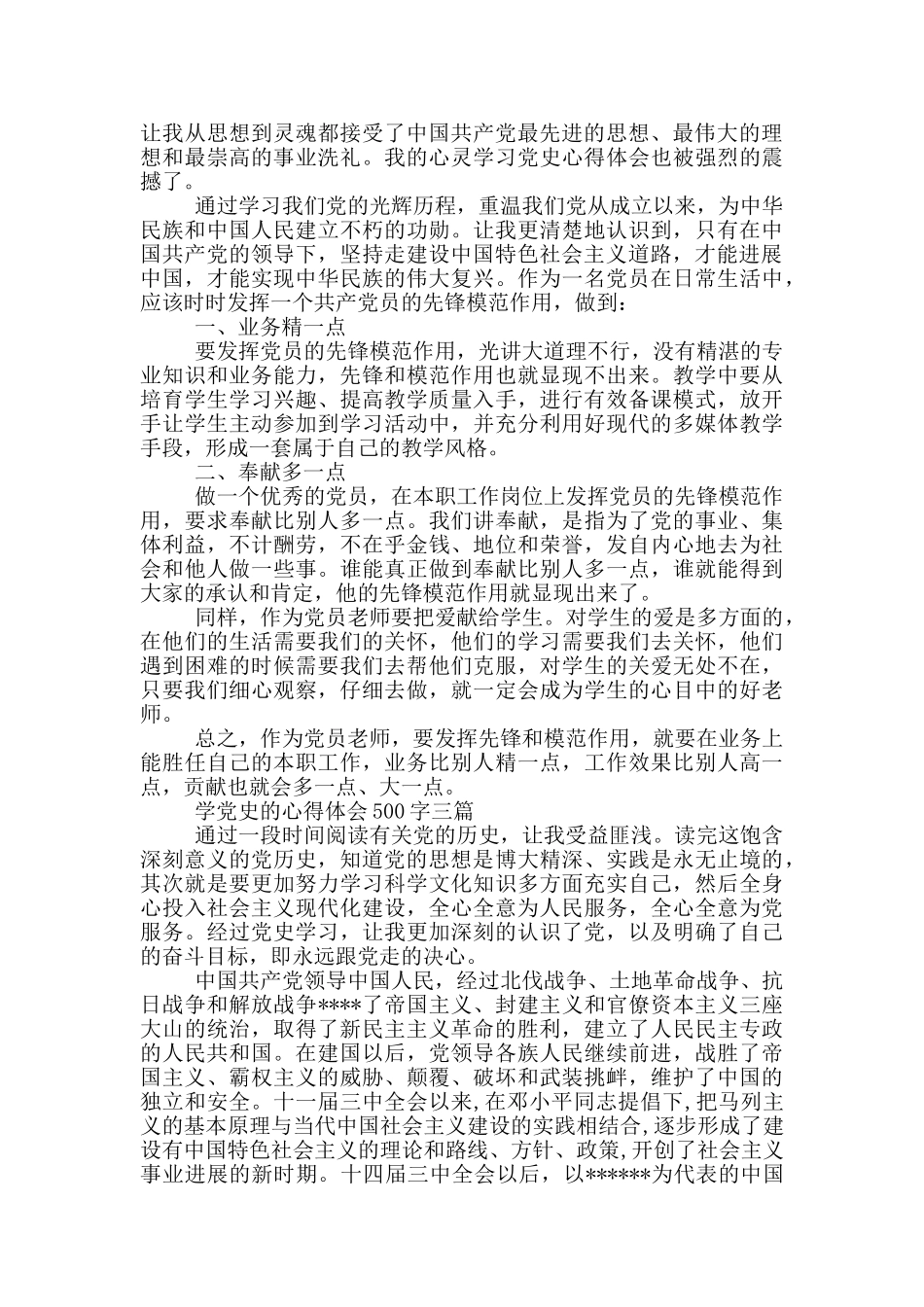 让我从思想到灵魂都接受了中国共产党最先进的思想、最伟大的理想和最崇高的事业洗礼。我的心灵学习党史心得体会也被强烈的震撼了。

通过学习我们党的光辉历程，重温我们党从成立以来，为中华民族和中国人民建立不朽的功勋。让我更清楚地认识到，只有在中国共产党的领导下，坚持走建设中国特色社会主义道路，才能进展中国，才能实现中华民族的伟大复兴。作为一名党员在日常生活中，应该时时发挥一个共产党员的先锋模范作用，做到：

一、业务精一点

要发挥党员的先锋模范作用，光讲大道理不行，没有精湛的专业知识和业务能力，先锋和模范作用也就显现不出来。教学中要从培育学生学习兴趣、提高教学质量入手，进行有效备课模式，放开手让学生主动参加到学习活动中，并充分利用好现代的多媒体教学手段，形成一套属于自己的教学风格。

二、奉献多一点

做一个优秀的党员，在本职工作岗位上发挥党员的先锋模范作用，要求奉献比别人多一点。我们讲奉献，是指为了党的事业、集体利益，不计酬劳，不在乎金钱、地位和荣誉，发自内心地去为社会和他人做一些事。谁能真正做到奉献比别人多一点，谁就能得到大家的承认和肯定，他的先锋模范作用就显现出来了。

同样，作为党员老师要把爱献给学生。对学生的爱是多方面的，在他们的生活需要我们的关怀，他们的学习需要我们去关怀，他们遇到困难的时候需要我们去帮他们克服，对学生的关爱无处不在，只要我们细心观察，仔细去做，就一定会成为学生的心目中的好老师。

总之，作为党员老师，要发挥先锋和模范作用，就要在业务上能胜任自己的本职工作，业务比别人精一点，工作效果比别人高一点，贡献也就会多一点、大一点。

学党史的心得体会500字三篇

通过一段时间阅读有关党的历史，让我受益匪浅。读完这饱含深刻意义的党历史，知道党的思想是博大精深、实践是永无止境的，其次就是要更加努力学习科学文化知识多方面充实自己，然后全身心投入社会主义现代化建设，全心全意为人民服务，全心全意为党服务。经过党史学习，让我更加深刻的认识了党，以及明确了自己的奋斗目标，即永远跟党走的决心。

中国共产党领导中国人民，经过北伐战争、土地革命战争、抗日战争和解放战争****了帝国主义、封建主义和官僚资本主义三座大山的统治，取得了新民主主义革命的胜利，建立了人民民主专政的人民共和国。在建国以后，党领导各族人民继续前进，战胜了帝国主义、霸权主义的威胁、颠覆、破坏和武装挑衅，维护了中国的独立和安全。十一届三中全会以来,在邓小平同志提倡下,把马列主义的基本原理与当代中国社会主义建设的实践相结合,逐步形成了建设有中国特色社会主义的理论和路线、方针、政策,开创了社会主义事业进展的新时期。十四届三中全会以后，以******为代表的中国